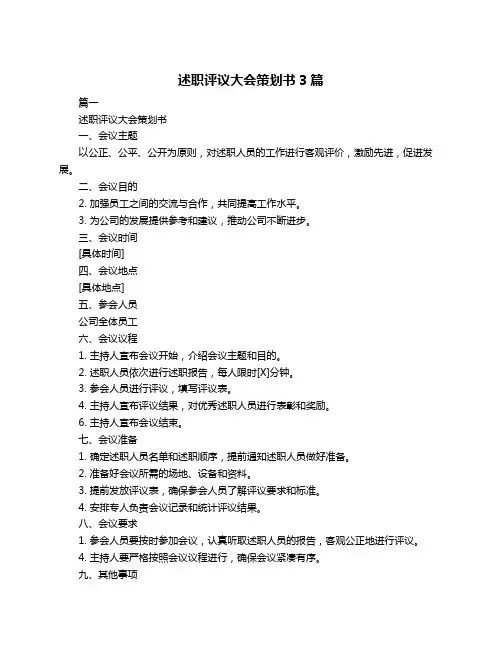 述职评议大会策划书 3 篇

篇一

述职评议大会策划书

一、会议主题

以公正、公平、公开为原则，对述职人员的工作进行客观评价，激励先进，促进发展。

二、会议目的

2. 加强员工之间的交流与合作，共同提高工作水平。

3. 为公司的发展提供参考和建议，推动公司不断进步。

三、会议时间

[具体时间]

四、会议地点

[具体地点]

五、参会人员

公司全体员工

六、会议议程

1. 主持人宣布会议开始，介绍会议主题和目的。

2. 述职人员依次进行述职报告，每人限时[X]分钟。

3. 参会人员进行评议，填写评议表。

4. 主持人宣布评议结果，对优秀述职人员进行表彰和奖励。

6. 主持人宣布会议结束。

七、会议准备

1. 确定述职人员名单和述职顺序，提前通知述职人员做好准备。

2. 准备好会议所需的场地、设备和资料。

3. 提前发放评议表，确保参会人员了解评议要求和标准。

4. 安排专人负责会议记录和统计评议结果。

八、会议要求

1. 参会人员要按时参加会议，认真听取述职人员的报告，客观公正地进行评议。

4. 主持人要严格按照会议议程进行，确保会议紧凑有序。

九、其他事项